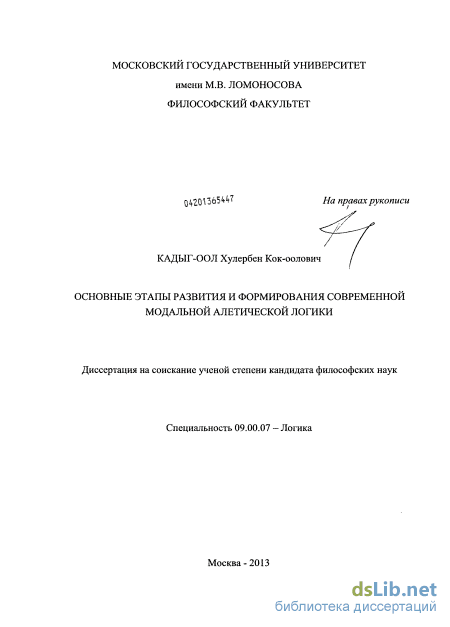 МОСКОВСКИЙ ГОСУДАРСТВЕННЫЙ УНИВЕРСИТЕТ
имени М.В. ЛОМОНОСОВА
ФИЛОСОФСКИЙ ФАКУЛЬТЕТ

04201365447

На правах рукописи

КАДЫГ-ООЛ Хулербен Кок-оолович

ОСНОВНЫЕ ЭТАПЫ РАЗВИТИЯ И ФОРМИРОВАНИЯ СОВРЕМЕННОЙ МОДАЛЬНОЙ АЛЕТИЧЕСКОЙ ЛОГИКИ

Диссертация на соискание ученой степени кандидата философских наук

Специальность 09.00.07 – Логика

Москва - 2013

dsLib.net
библиотека диссертаций